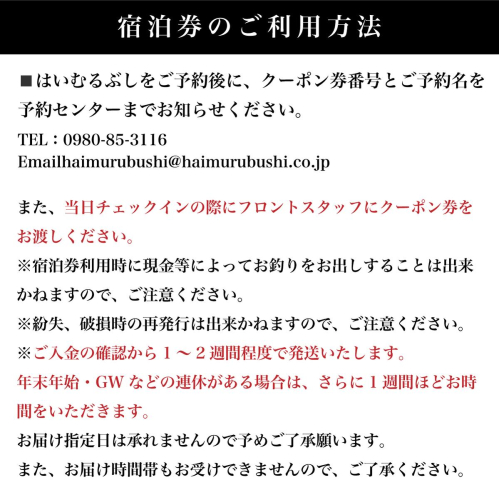 宿泊券のご利用方法

■はいむるぶしをご予約後に、クーポン券番号とご予約名を予約センターまでお知らせください。

TEL：0980-85-3116
Emailhaimurubushi@haimurubushi.co.jp

また、当日チェックインの際にフロントスタッフにクーポン券をお渡しください。

※宿泊券利用時に現金等によってお釣りをお出しすることは出来かねますので、ご注意ください。

※紛失、破損時の再発行は出来かねますので、ご注意ください。

※ご入金の確認から1～2週間程度で発送いたします。
年末年始・GWなどの連休がある場合は、さらに1週間ほどお時間をいただきます。
お届け指定日は承れませんので予めご了承願います。
また、お届け時間帯もお受けできませんので、ご了承ください。